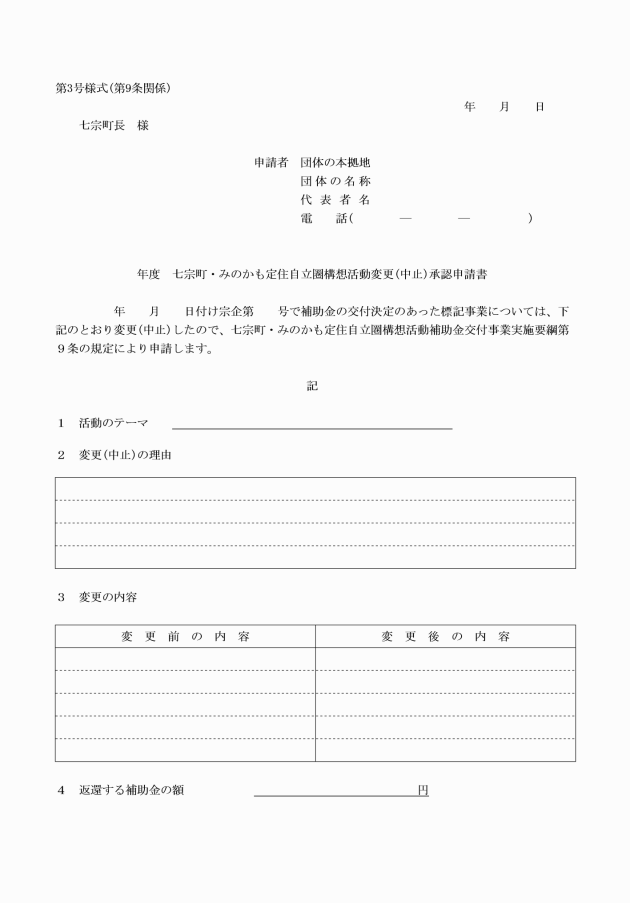 第3号様式(第9条関係)

年　月　日

七宗町長　様

申請者　団体の本拠地
団体の名称
代表者名
電　話(　　—　　—　　)

年度　七宗町・みのかも定住自立圏構想活動変更(中止)承認申請書

年　月　日付け宗企第　号で補助金の交付決定のあった標記事業については、下記のとおり変更(中止)したので、七宗町・みのかも定住自立圏構想活動補助金交付事業実施要綱第9条の規定により申請します。

記

1　活動のテーマ

2　変更(中止)の理由

3　変更の内容

| 変更前の内容 | 変更後の内容 |
|---|---|
| | |
| | |
| | |
| | |
| | |

4　返還する補助金の額　　　　円